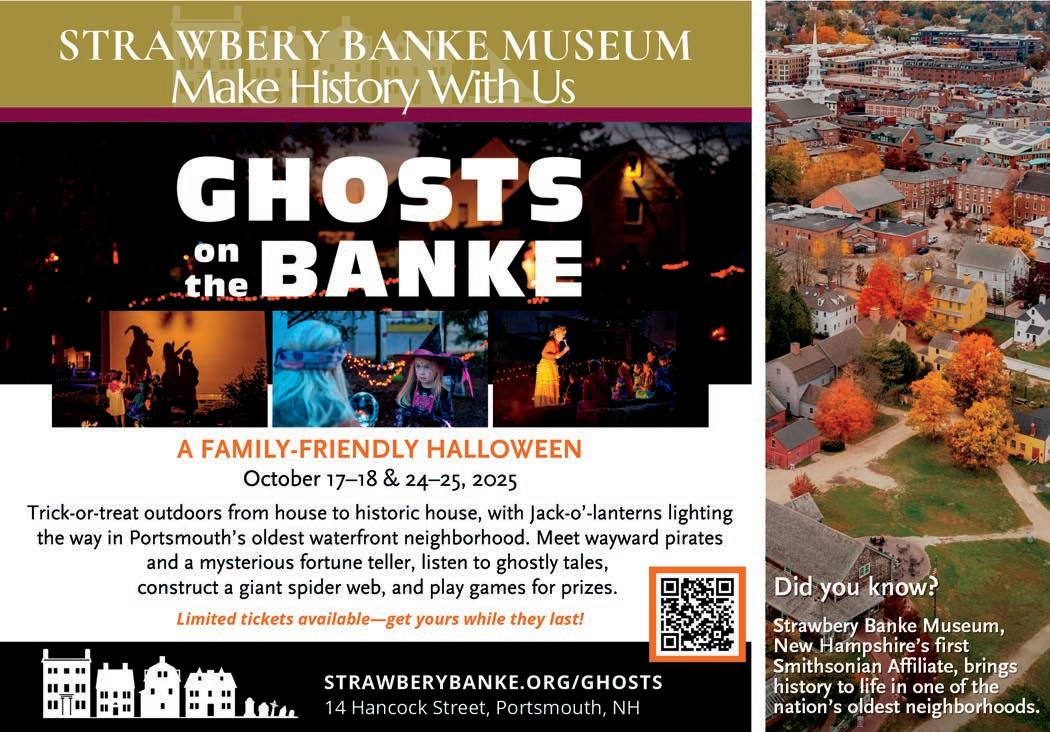 STRAWBERY BANKE MUSEUM
Make History With Us

GHOSTS
on the BANKE

A FAMILY-FRIENDLY HALLOWEEN
October 17–18 & 24–25, 2025

Trick-or-treat outdoors from house to historic house, with Jack-o'-lanterns lighting the way in Portsmouth's oldest waterfront neighborhood. Meet wayward pirates and a mysterious fortune teller, listen to ghostly tales, construct a giant spider web, and play games for prizes.

Limited tickets available—get yours while they last!

STRAWBERYBANKE.ORG/GHOSTS
14 Hancock Street, Portsmouth, NH

Did you know?
Strawbery Banke Museum, New Hampshire's first Smithsonian Affiliate, brings history to life in one of the nation's oldest neighborhoods.